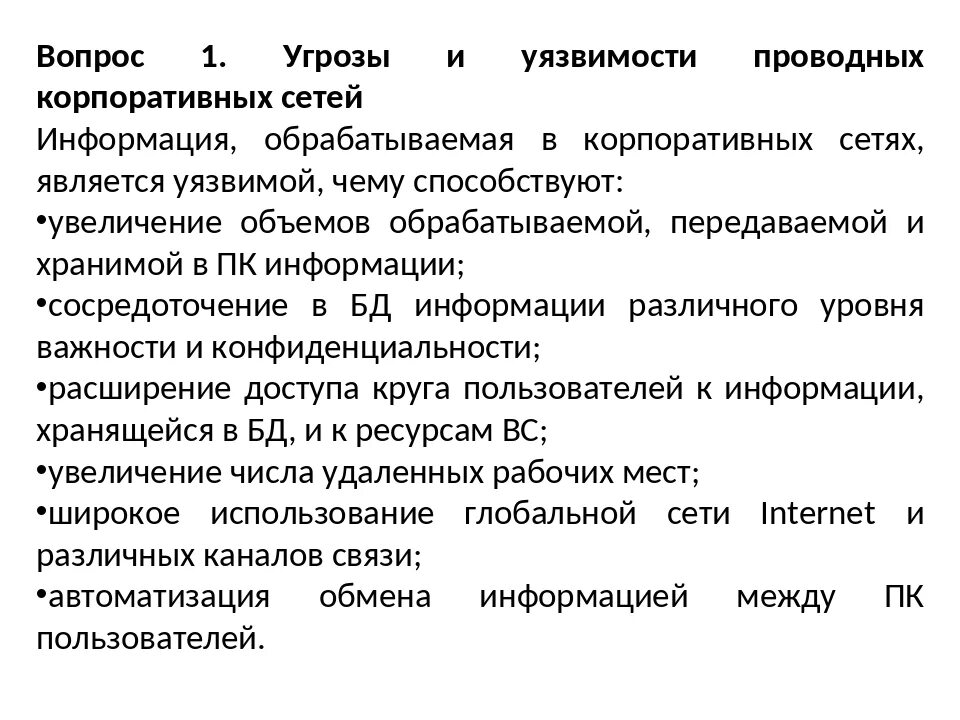 Вопрос 1. Угрозы и уязвимости проводных корпоративных сетей
Информация, обрабатываемая в корпоративных сетях, является уязвимой, чему способствуют:
•увеличение объемов обрабатываемой, передаваемой и хранимой в ПК информации;
•сосредоточение в БД информации различного уровня важности и конфиденциальности;
•расширение доступа круга пользователей к информации, хранящейся в БД, и к ресурсам ВС;
•увеличение числа удаленных рабочих мест;
•широкое использование глобальной сети Internet и различных каналов связи;
•автоматизация обмена информацией между ПК пользователей.